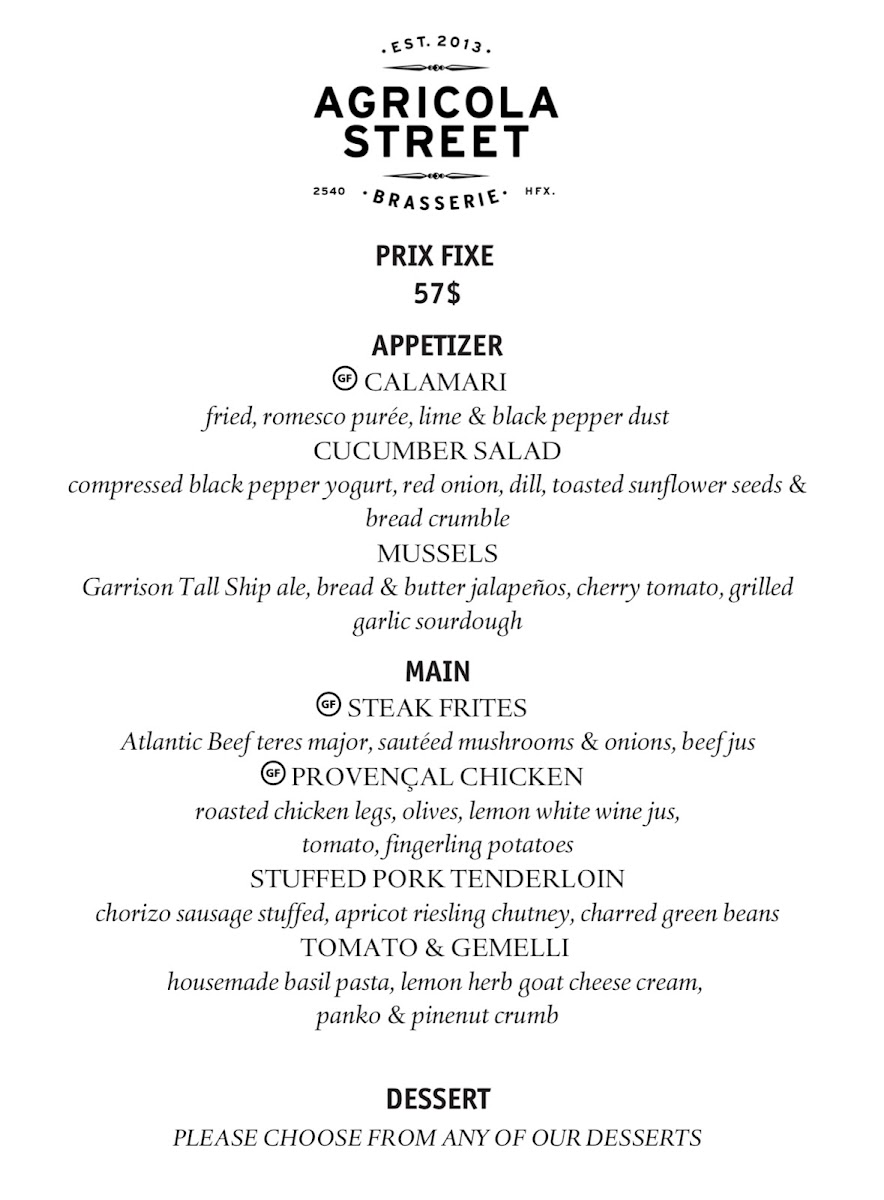 · EST. 2013 ·

AGRICOLA STREET

2540 · BRASSERIE · HFX.

PRIX FIXE
57$

APPETIZER

GF CALAMARI
fried, romesco purée, lime & black pepper dust

CUCUMBER SALAD
compressed black pepper yogurt, red onion, dill, toasted sunflower seeds & bread crumble

MUSSELS
Garrison Tall Ship ale, bread & butter jalapeños, cherry tomato, grilled garlic sourdough

MAIN

GF STEAK FRITES
Atlantic Beef teres major, sautéed mushrooms & onions, beef jus

GF PROVENÇAL CHICKEN
roasted chicken legs, olives, lemon white wine jus, tomato, fingerling potatoes

STUFFED PORK TENDERLOIN
chorizo sausage stuffed, apricot riesling chutney, charred green beans

TOMATO & GEMELLI
housemade basil pasta, lemon herb goat cheese cream, panko & pinenut crumb

DESSERT
PLEASE CHOOSE FROM ANY OF OUR DESSERTS